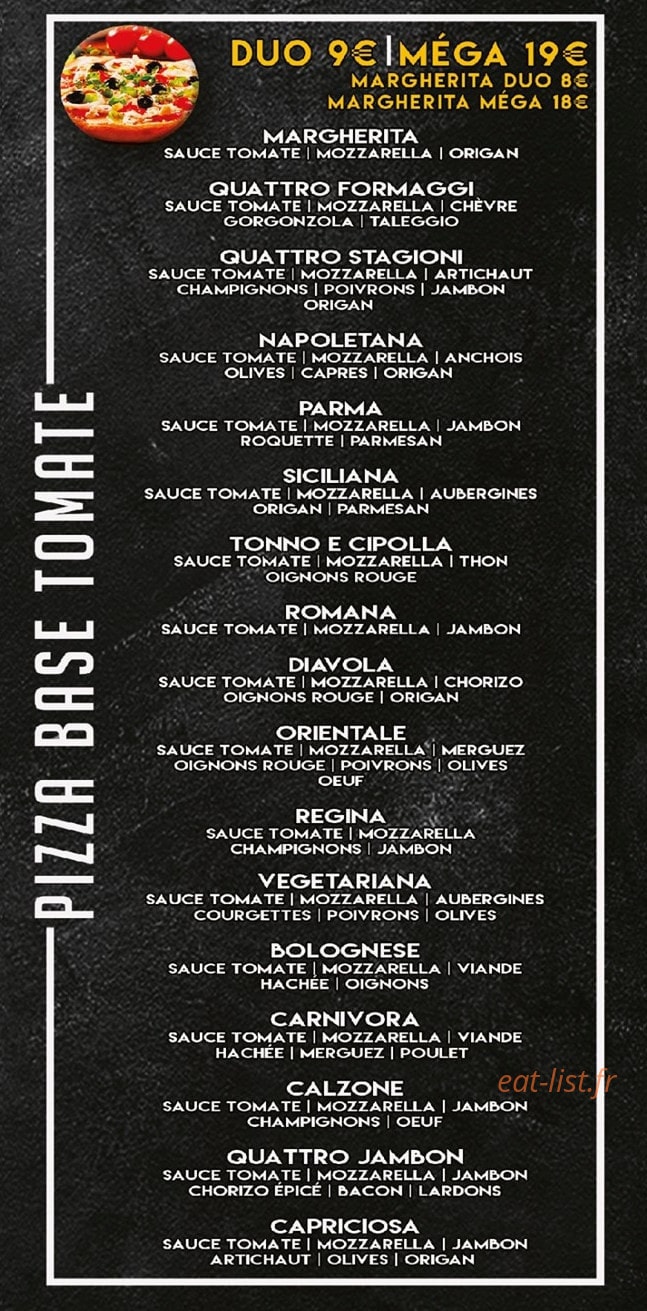 PIZZA BASE TOMATE

DUO 9€ | MÉGA 19€
MARGHERITA DUO 8€
MARGHERITA MÉGA 18€

MARGHERITA
SAUCE TOMATE | MOZZARELLA | ORIGAN

QUATTRO FORMAGGI
SAUCE TOMATE | MOZZARELLA | CHÈVRE GORGONZOLA | TALEGGIO

QUATTRO STAGIONI
SAUCE TOMATE | MOZZARELLA | ARTICHAUT CHAMPIGNONS | POIVRONS | JAMBON ORIGAN

NAPOLETANA
SAUCE TOMATE | MOZZARELLA | ANCHOIS OLIVES | CAPRES | ORIGAN

PARMA
SAUCE TOMATE | MOZZARELLA | JAMBON ROQUETTE | PARMESAN

SICILIANA
SAUCE TOMATE | MOZZARELLA | AUBERGINES ORIGAN | PARMESAN

TONNO E CIPOLLA
SAUCE TOMATE | MOZZARELLA | THON OIGNONS ROUGE

ROMANA
SAUCE TOMATE | MOZZARELLA | JAMBON

DIAVOLA
SAUCE TOMATE | MOZZARELLA | CHORIZO OIGNONS ROUGE | ORIGAN

ORIENTALE
SAUCE TOMATE | MOZZARELLA | MERGUEZ OIGNONS ROUGE | POIVRONS | OLIVES OEUF

REGINA
SAUCE TOMATE | MOZZARELLA CHAMPIGNONS | JAMBON

VEGETARIANA
SAUCE TOMATE | MOZZARELLA | AUBERGINES COURGETTES | POIVRONS | OLIVES

BOLOGNESE
SAUCE TOMATE | MOZZARELLA | VIANDE HACHÉE | OIGNONS

CARNIVORA
SAUCE TOMATE | MOZZARELLA | VIANDE HACHÉE | MERGUEZ | POULET

CALZONE
SAUCE TOMATE | MOZZARELLA | JAMBON CHAMPIGNONS | OEUF

eat-list.fr

QUATTRO JAMBON
SAUCE TOMATE | MOZZARELLA | JAMBON CHORIZO ÉPICÉ | BACON | LARDONS

CAPRICIOSA
SAUCE TOMATE | MOZZARELLA | JAMBON ARTICHAUT | OLIVES | ORIGAN